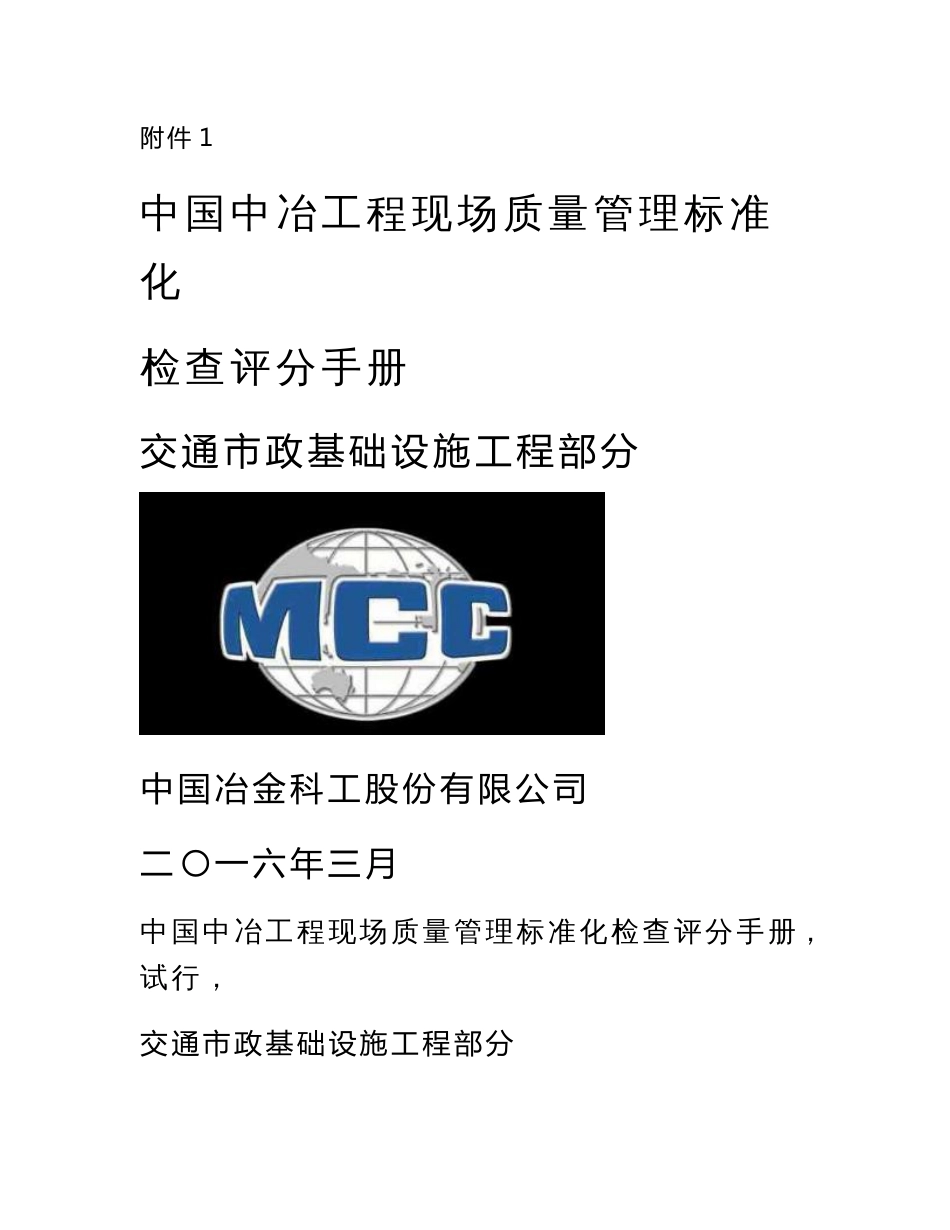 附件 1

中国中冶工程现场质量管理标准化

检查评分手册

交通市政基础设施工程部分

MCC

中国冶金科工股份有限公司

二〇一六年三月

中国中冶工程现场质量管理标准化检查评分手册，试行，

交通市政基础设施工程部分